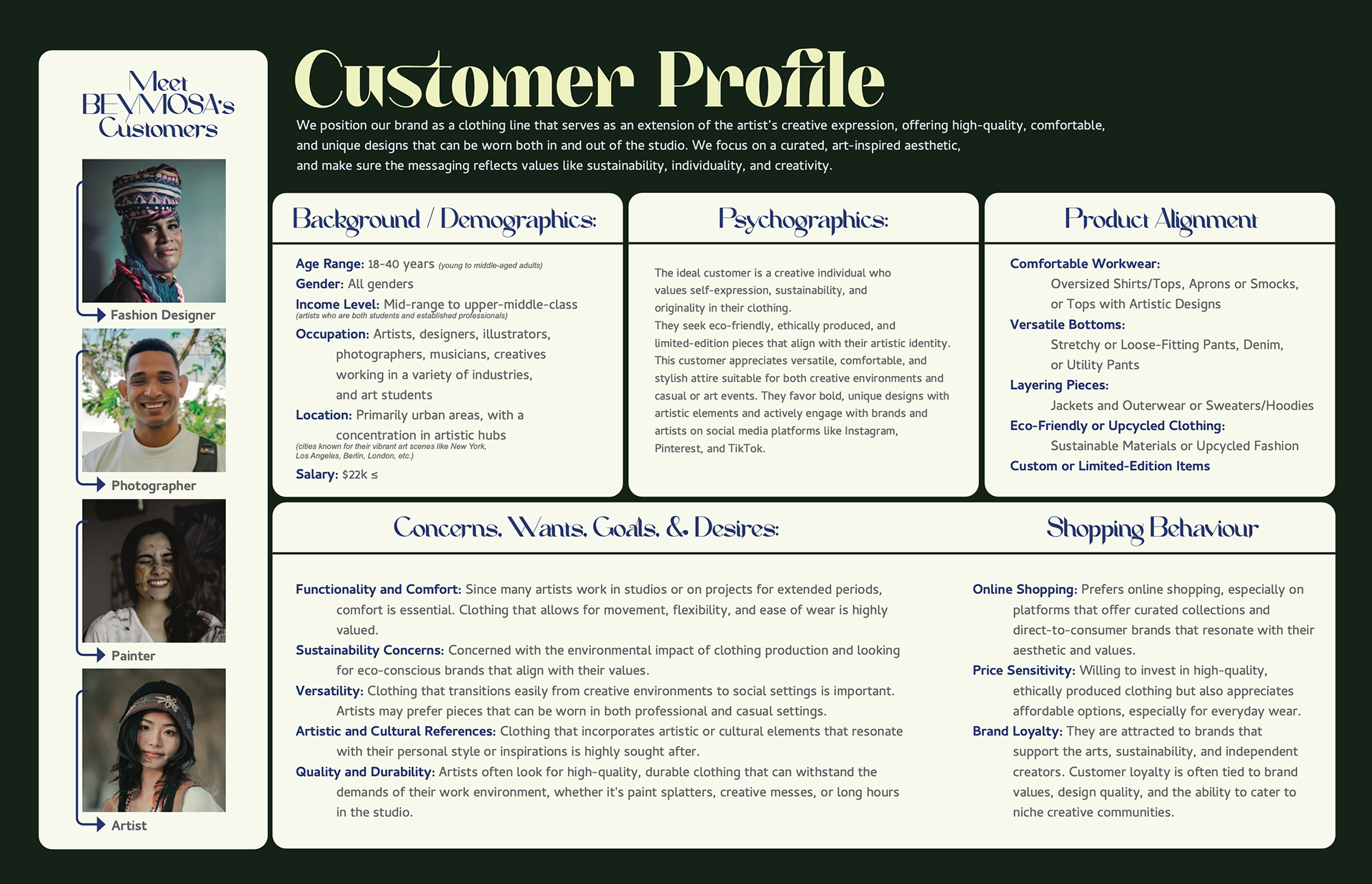 Meet BEYMOSA's Customers

Fashion Designer

Photographer

Painter

Artist

Customer Profile

We position our brand as a clothing line that serves as an extension of the artist's creative expression, offering high-quality, comfortable, and unique designs that can be worn both in and out of the studio. We focus on a curated, art-inspired aesthetic, and make sure the messaging reflects values like sustainability, individuality, and creativity.

Background / Demographics:

Age Range: 18-40 years (young to middle-aged adults)
Gender: All genders
Income Level: Mid-range to upper-middle-class (artists who are both students and established professionals)
Occupation: Artists, designers, illustrators, photographers, musicians, creatives working in a variety of industries, and art students
Location: Primarily urban areas, with a concentration in artistic hubs (cities known for their vibrant art scenes like New York, Los Angeles, Berlin, London, etc.)
Salary: $22k ≤

Psychographics:

The ideal customer is a creative individual who values self-expression, sustainability, and originality in their clothing.
They seek eco-friendly, ethically produced, and limited-edition pieces that align with their artistic identity. This customer appreciates versatile, comfortable, and stylish attire suitable for both creative environments and casual or art events. They favor bold, unique designs with artistic elements and actively engage with brands and artists on social media platforms like Instagram, Pinterest, and TikTok.

Product Alignment

Comfortable Workwear:
Oversized Shirts/Tops, Aprons or Smocks, or Tops with Artistic Designs
Versatile Bottoms:
Stretchy or Loose-Fitting Pants, Denim, or Utility Pants
Layering Pieces:
Jackets and Outerwear or Sweaters/Hoodies
Eco-Friendly or Upcycled Clothing:
Sustainable Materials or Upcycled Fashion
Custom or Limited-Edition Items

Concerns, Wants, Goals, & Desires:

Functionality and Comfort: Since many artists work in studios or on projects for extended periods, comfort is essential. Clothing that allows for movement, flexibility, and ease of wear is highly valued.
Sustainability Concerns: Concerned with the environmental impact of clothing production and looking for eco-conscious brands that align with their values.
Versatility: Clothing that transitions easily from creative environments to social settings is important. Artists may prefer pieces that can be worn in both professional and casual settings.
Artistic and Cultural References: Clothing that incorporates artistic or cultural elements that resonate with their personal style or inspirations is highly sought after.
Quality and Durability: Artists often look for high-quality, durable clothing that can withstand the demands of their work environment, whether it's paint splatters, creative messes, or long hours in the studio.

Shopping Behaviour

Online Shopping: Prefers online shopping, especially on platforms that offer curated collections and direct-to-consumer brands that resonate with their aesthetic and values.
Price Sensitivity: Willing to invest in high-quality, ethically produced clothing but also appreciates affordable options, especially for everyday wear.
Brand Loyalty: They are attracted to brands that support the arts, sustainability, and independent creators. Customer loyalty is often tied to brand values, design quality, and the ability to cater to niche creative communities.